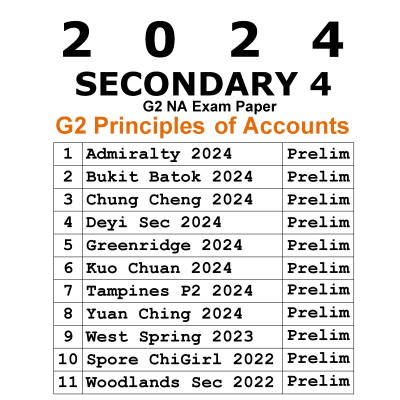 2024
SECONDARY 4
G2 NA Exam Paper
G2 Principles of Accounts

| 1 | Admiralty 2024 | Prelim |
|---|---|---|
| 2 | Bukit Batok 2024 | Prelim |
| 3 | Chung Cheng 2024 | Prelim |
| 4 | Deyi Sec 2024 | Prelim |
| 5 | Greenridge 2024 | Prelim |
| 6 | Kuo Chuan 2024 | Prelim |
| 7 | Tampines P2 2024 | Prelim |
| 8 | Yuan Ching 2024 | Prelim |
| 9 | West Spring 2023 | Prelim |
| 10 | Spore ChiGirl 2022 | Prelim |
| 11 | Woodlands Sec 2022 | Prelim |